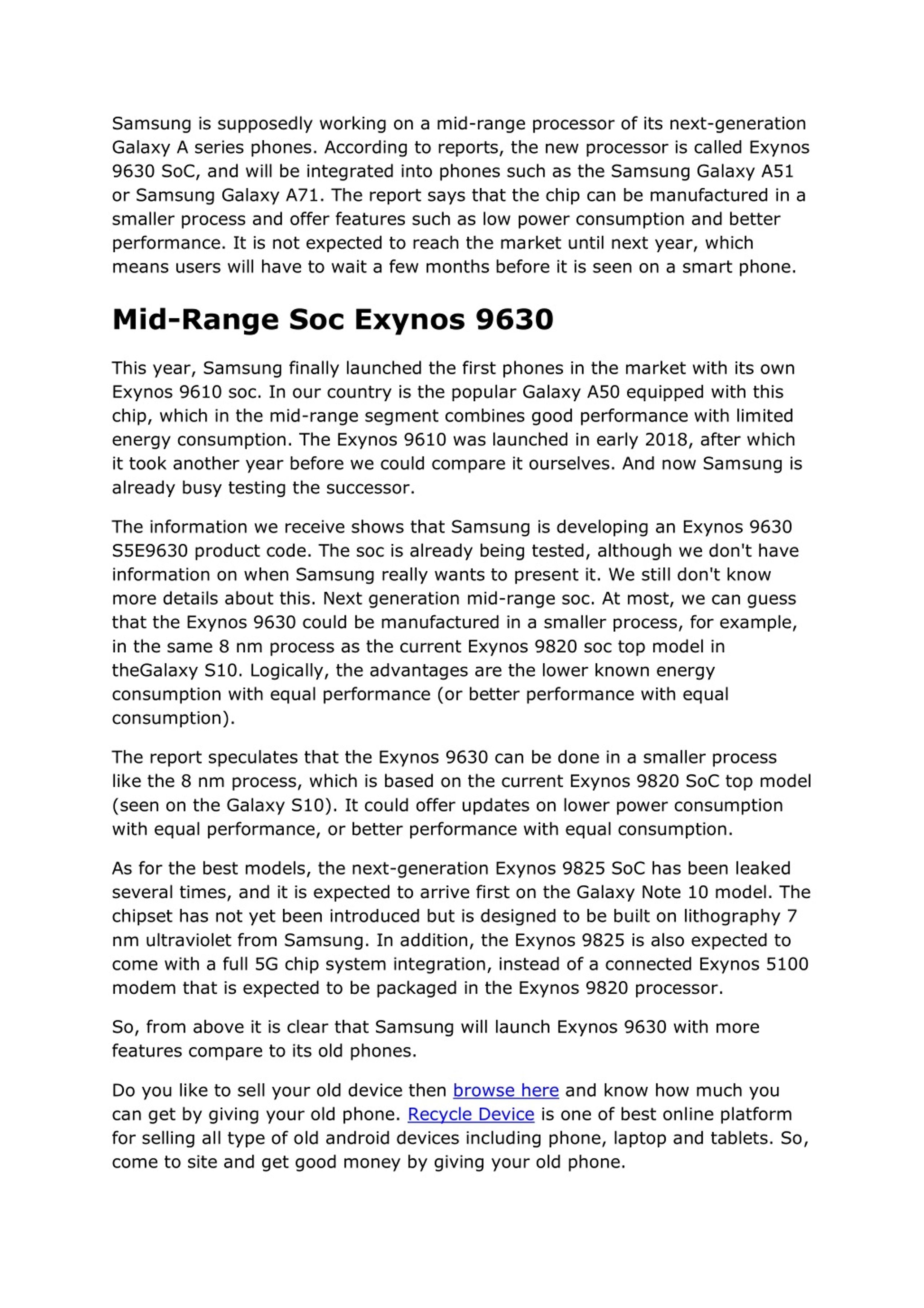 Samsung is supposedly working on a mid-range processor of its next-generation Galaxy A series phones. According to reports, the new processor is called Exynos 9630 SoC, and will be integrated into phones such as the Samsung Galaxy A51 or Samsung Galaxy A71. The report says that the chip can be manufactured in a smaller process and offer features such as low power consumption and better performance. It is not expected to reach the market until next year, which means users will have to wait a few months before it is seen on a smart phone.

Mid-Range Soc Exynos 9630

This year, Samsung finally launched the first phones in the market with its own Exynos 9610 soc. In our country is the popular Galaxy A50 equipped with this chip, which in the mid-range segment combines good performance with limited energy consumption. The Exynos 9610 was launched in early 2018, after which it took another year before we could compare it ourselves. And now Samsung is already busy testing the successor.

The information we receive shows that Samsung is developing an Exynos 9630 S5E9630 product code. The soc is already being tested, although we don't have information on when Samsung really wants to present it. We still don't know more details about this. Next generation mid-range soc. At most, we can guess that the Exynos 9630 could be manufactured in a smaller process, for example, in the same 8 nm process as the current Exynos 9820 soc top model in theGalaxy S10. Logically, the advantages are the lower known energy consumption with equal performance (or better performance with equal consumption).

The report speculates that the Exynos 9630 can be done in a smaller process like the 8 nm process, which is based on the current Exynos 9820 SoC top model (seen on the Galaxy S10). It could offer updates on lower power consumption with equal performance, or better performance with equal consumption.

As for the best models, the next-generation Exynos 9825 SoC has been leaked several times, and it is expected to arrive first on the Galaxy Note 10 model. The chipset has not yet been introduced but is designed to be built on lithography 7 nm ultraviolet from Samsung. In addition, the Exynos 9825 is also expected to come with a full 5G chip system integration, instead of a connected Exynos 5100 modem that is expected to be packaged in the Exynos 9820 processor.

So, from above it is clear that Samsung will launch Exynos 9630 with more features compare to its old phones.

Do you like to sell your old device then browse here and know how much you can get by giving your old phone. Recycle Device is one of best online platform for selling all type of old android devices including phone, laptop and tablets. So, come to site and get good money by giving your old phone.